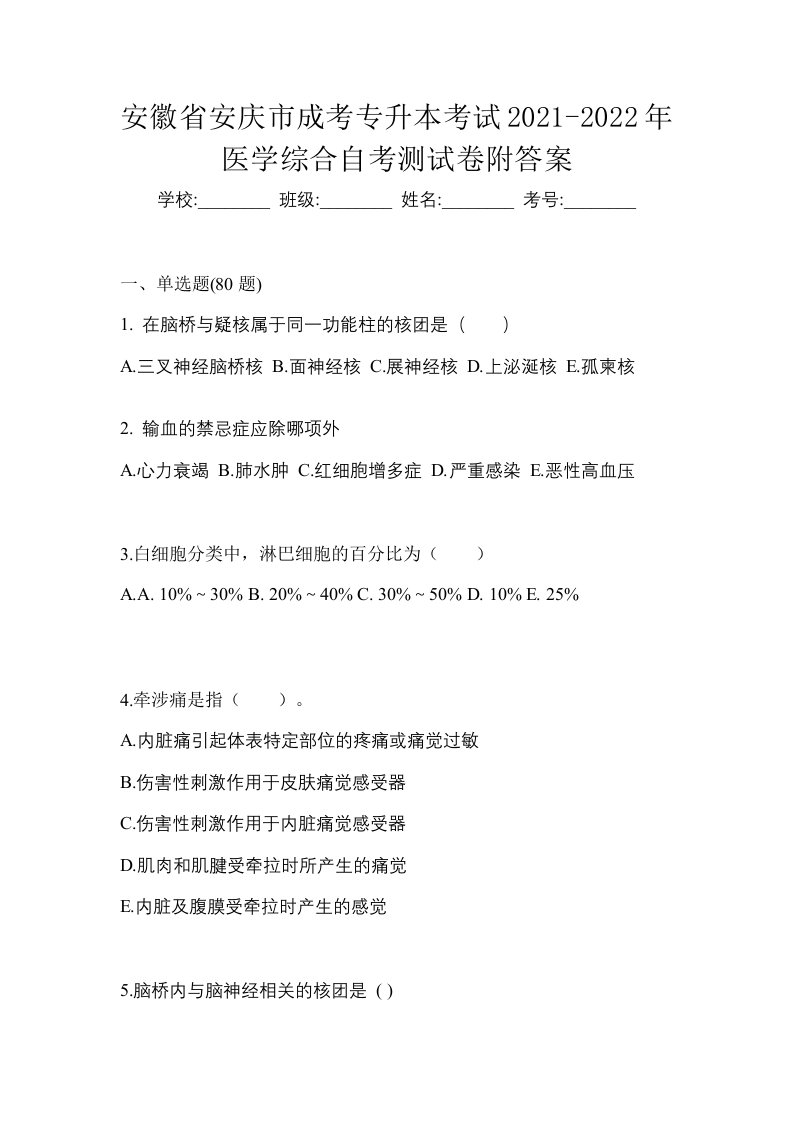 安徽省安庆市成考专升本考试2021-2022年医学综合自考测试卷附答案

学校:________ 班级:________ 姓名:________ 考号:________

一、单选题(80 题)

1. 在脑桥与疑核属于同一功能柱的核团是（　　）

A.三叉神经脑桥核 B.面神经核 C.展神经核 D.上泌涎核 E.孤束核

2. 输血的禁忌症应除哪项外

A.心力衰竭 B.肺水肿 C.红细胞增多症 D.严重感染 E.恶性高血压

3.白细胞分类中，淋巴细胞的百分比为（　　）

A.A. 10% ~ 30% B. 20% ~ 40% C. 30% ~ 50% D. 10% E. 25%

4.牵涉痛是指（　　）。

A.内脏痛引起体表特定部位的疼痛或痛觉过敏

B.伤害性刺激作用于皮肤痛觉感受器

C.伤害性刺激作用于内脏痛觉感受器

D.肌肉和肌腱受牵拉时所产生的痛觉

E.内脏及腹膜受牵拉时产生的感觉

5.脑桥内与脑神经相关的核团是 ( )